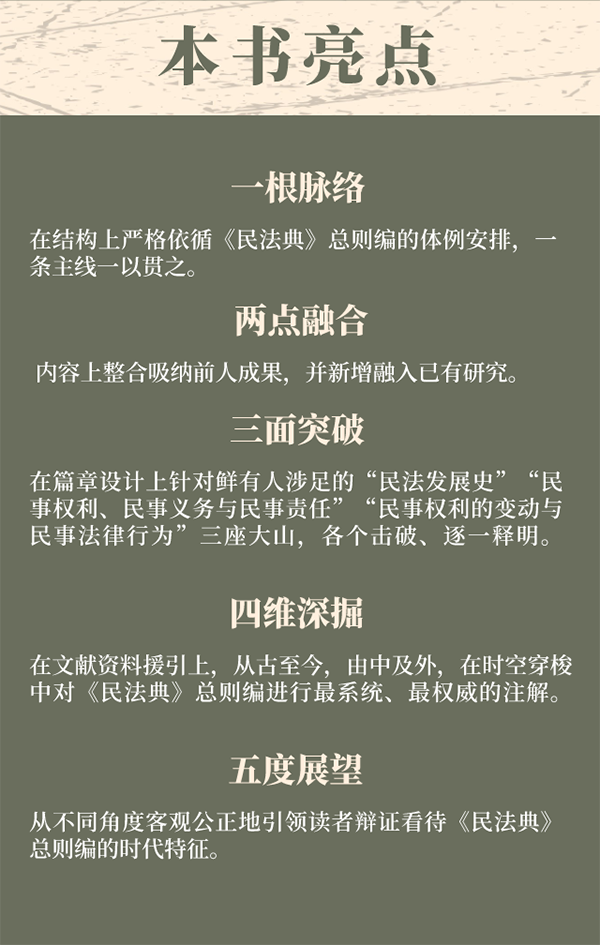 本书亮点

一根脉络

在结构上严格依循《民法典》总则编的体例安排，一条主线一以贯之。

两点融合

内容上整合吸纳前人成果，并新增融入已有研究。

三面突破

在篇章设计上针对鲜有人涉足的“民法发展史”“民事权利、民事义务与民事责任”“民事权利的变动与民事法律行为”三座大山，各个击破、逐一释明。

四维深掘

在文献资料援引上，从古至今，由中及外，在时空穿梭中对《民法典》总则编进行最系统、最权威的注解。

五度展望

从不同角度客观公正地引领读者辩证看待《民法典》总则编的时代特征。